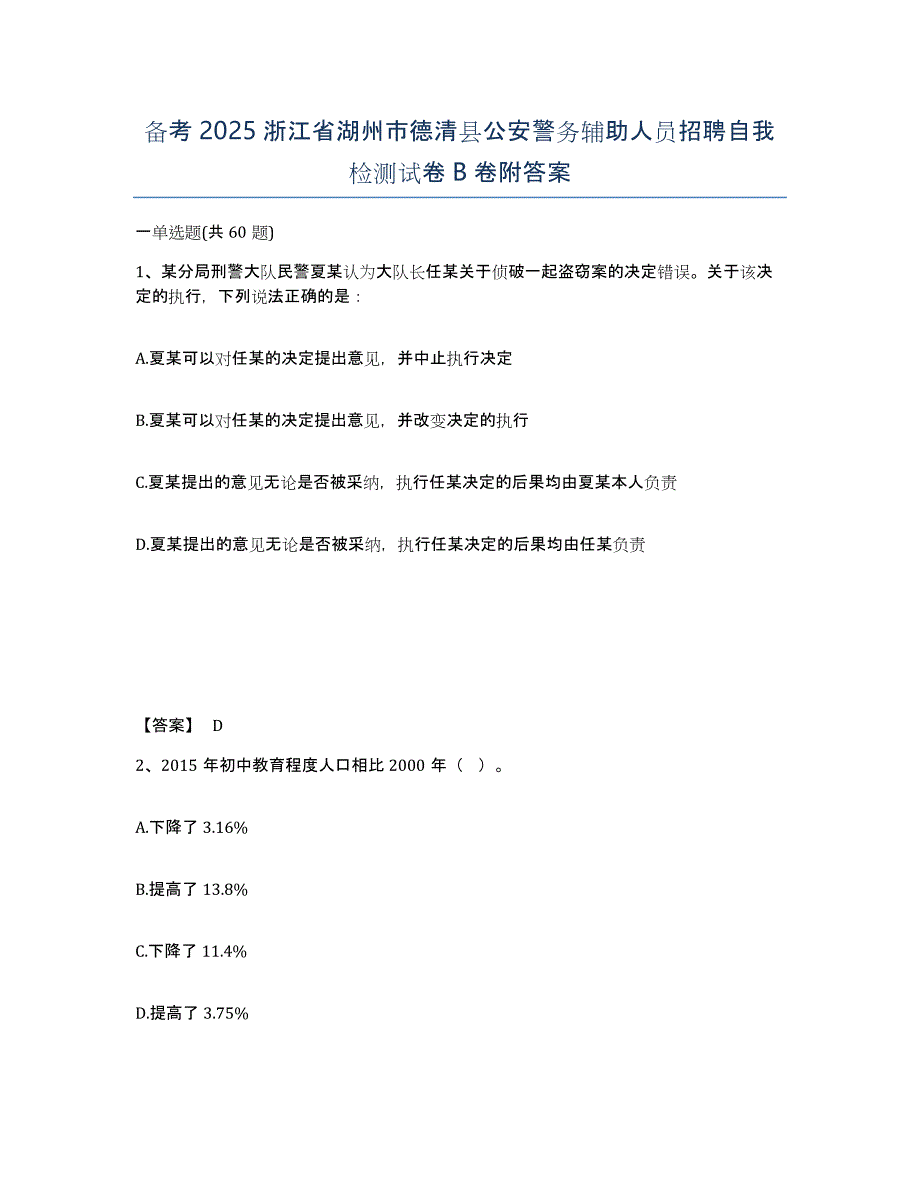 备考 2025 浙江省湖州市德清县公安警务辅助人员招聘自我检测试卷 B 卷附答案

一单选题(共 60 题)

1、某分局刑警大队民警夏某认为大队长任某关于侦破一起盗窃案的决定错误。关于该决定的执行，下列说法正确的是：

A.夏某可以对任某的决定提出意见，并中止执行决定

B.夏某可以对任某的决定提出意见，并改变决定的执行

C.夏某提出的意见无论是否被采纳，执行任某决定的后果均由夏某本人负责

D.夏某提出的意见无论是否被采纳，执行任某决定的后果均由任某负责

【答案】 D

2、2015 年初中教育程度人口相比 2000 年（ ）。

A.下降了 3.16%

B.提高了 13.8%

C.下降了 11.4%

D.提高了 3.75%